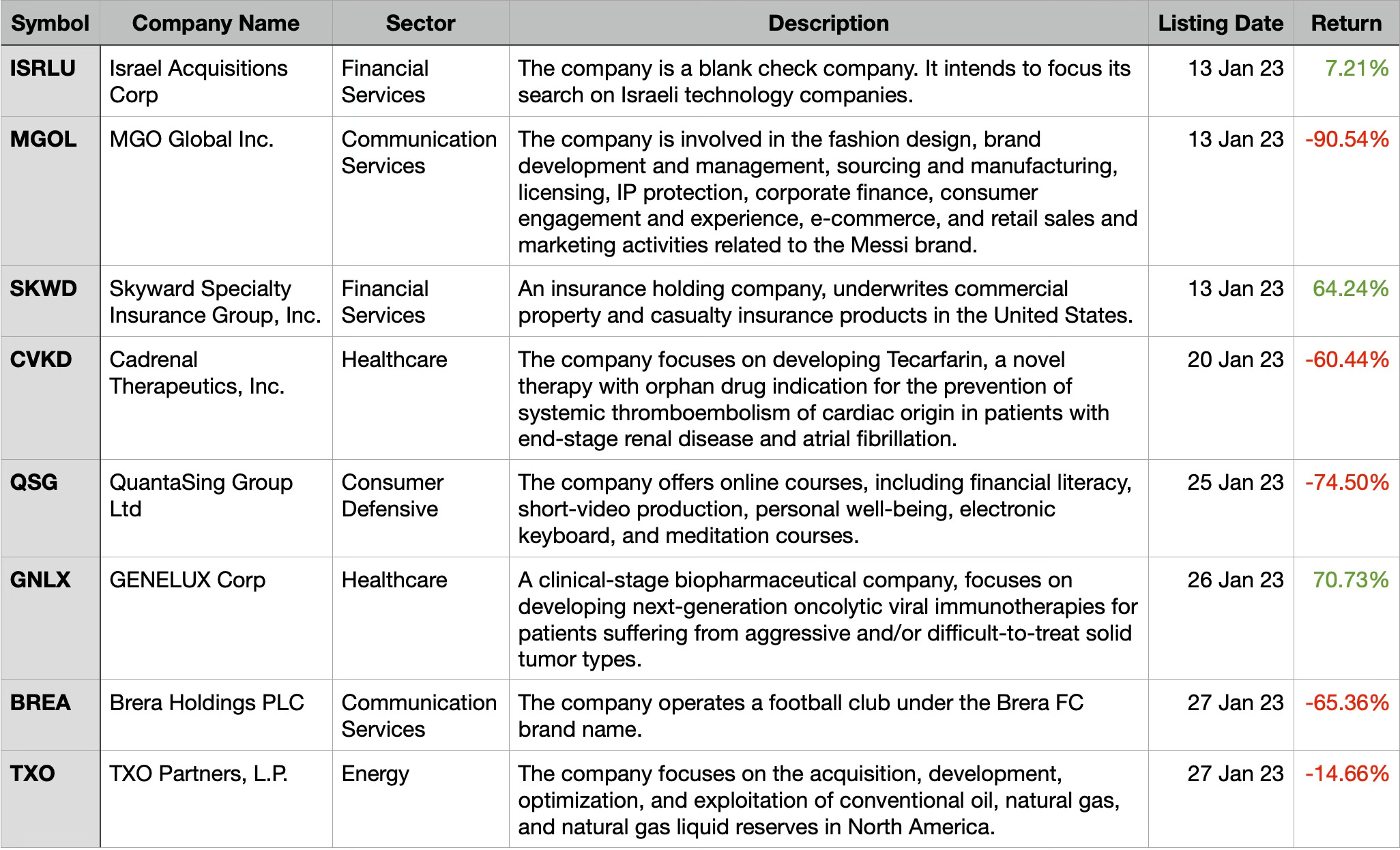 | Symbol | Company Name | Sector | Description | Listing Date | Return |
|---|---|---|---|---|---|
| ISRLU | Israel Acquisitions Corp | Financial Services | The company is a blank check company. It intends to focus its search on Israeli technology companies. | 13 Jan 23 | 7.21% |
| MGOL | MGO Global Inc. | Communication Services | The company is involved in the fashion design, brand development and management, sourcing and manufacturing, licensing, IP protection, corporate finance, consumer engagement and experience, e-commerce, and retail sales and marketing activities related to the Messi brand. | 13 Jan 23 | -90.54% |
| SKWD | Skyward Specialty Insurance Group, Inc. | Financial Services | An insurance holding company, underwrites commercial property and casualty insurance products in the United States. | 13 Jan 23 | 64.24% |
| CVKD | Cadrenal Therapeutics, Inc. | Healthcare | The company focuses on developing Tecarfarin, a novel therapy with orphan drug indication for the prevention of systemic thromboembolism of cardiac origin in patients with end-stage renal disease and atrial fibrillation. | 20 Jan 23 | -60.44% |
| QSG | QuantaSing Group Ltd | Consumer Defensive | The company offers online courses, including financial literacy, short-video production, personal well-being, electronic keyboard, and meditation courses. | 25 Jan 23 | -74.50% |
| GNLX | GENELUX Corp | Healthcare | A clinical-stage biopharmaceutical company, focuses on developing next-generation oncolytic viral immunotherapies for patients suffering from aggressive and/or difficult-to-treat solid tumor types. | 26 Jan 23 | 70.73% |
| BREA | Brera Holdings PLC | Communication Services | The company operates a football club under the Brera FC brand name. | 27 Jan 23 | -65.36% |
| TXO | TXO Partners, L.P. | Energy | The company focuses on the acquisition, development, optimization, and exploitation of conventional oil, natural gas, and natural gas liquid reserves in North America. | 27 Jan 23 | -14.66% |